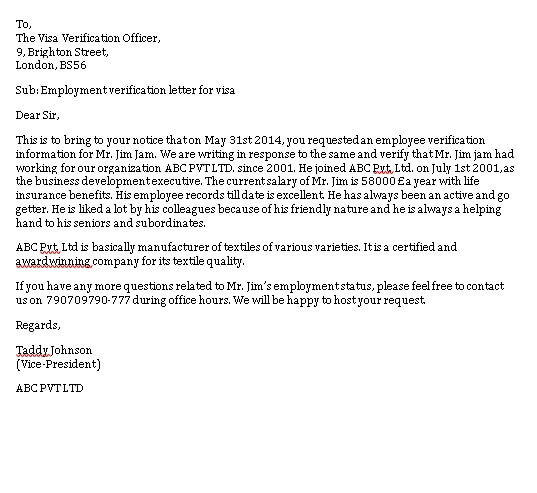 To,
The Visa Verification Officer,
9, Brighton Street,
London, BS56

Sub: Employment verification letter for visa

Dear Sir,

This is to bring to your notice that on May 31st 2014, you requested an employee verification information for Mr. Jim Jam. We are writing in response to the same and verify that Mr. Jim jam had working for our organization ABC PVT LTD. since 2001. He joined ABC Pvt. Ltd. on July 1st 2001, as the business development executive. The current salary of Mr. Jim is 58000 £ a year with life insurance benefits. His employee records till date is excellent. He has always been an active and go getter. He is liked a lot by his colleagues because of his friendly nature and he is always a helping hand to his seniors and subordinates.

ABC Pvt. Ltd is basically manufacturer of textiles of various varieties. It is a certified and awardwinning company for its textile quality.

If you have any more questions related to Mr. Jim's employment status, please feel free to contact us on 790709790-777 during office hours. We will be happy to host your request.

Regards,

Taddy Johnson
(Vice-President)

ABC PVT LTD